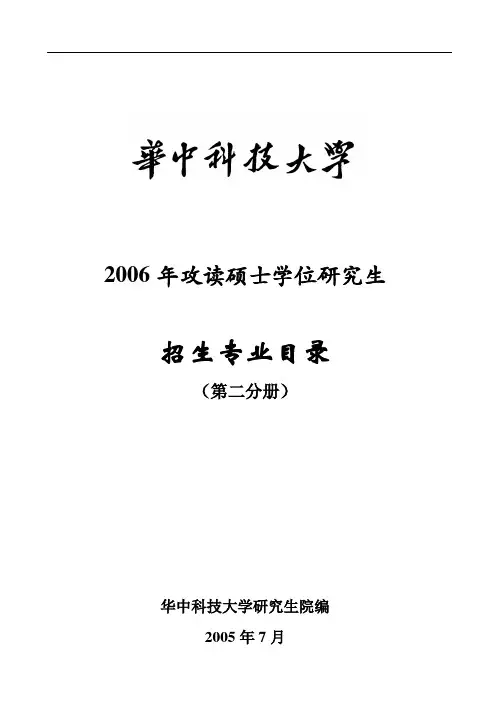 華中科技大學

2006年攻读硕士学位研究生

招生专业目录

（第二分册）

华中科技大学研究生院编

2005年7月